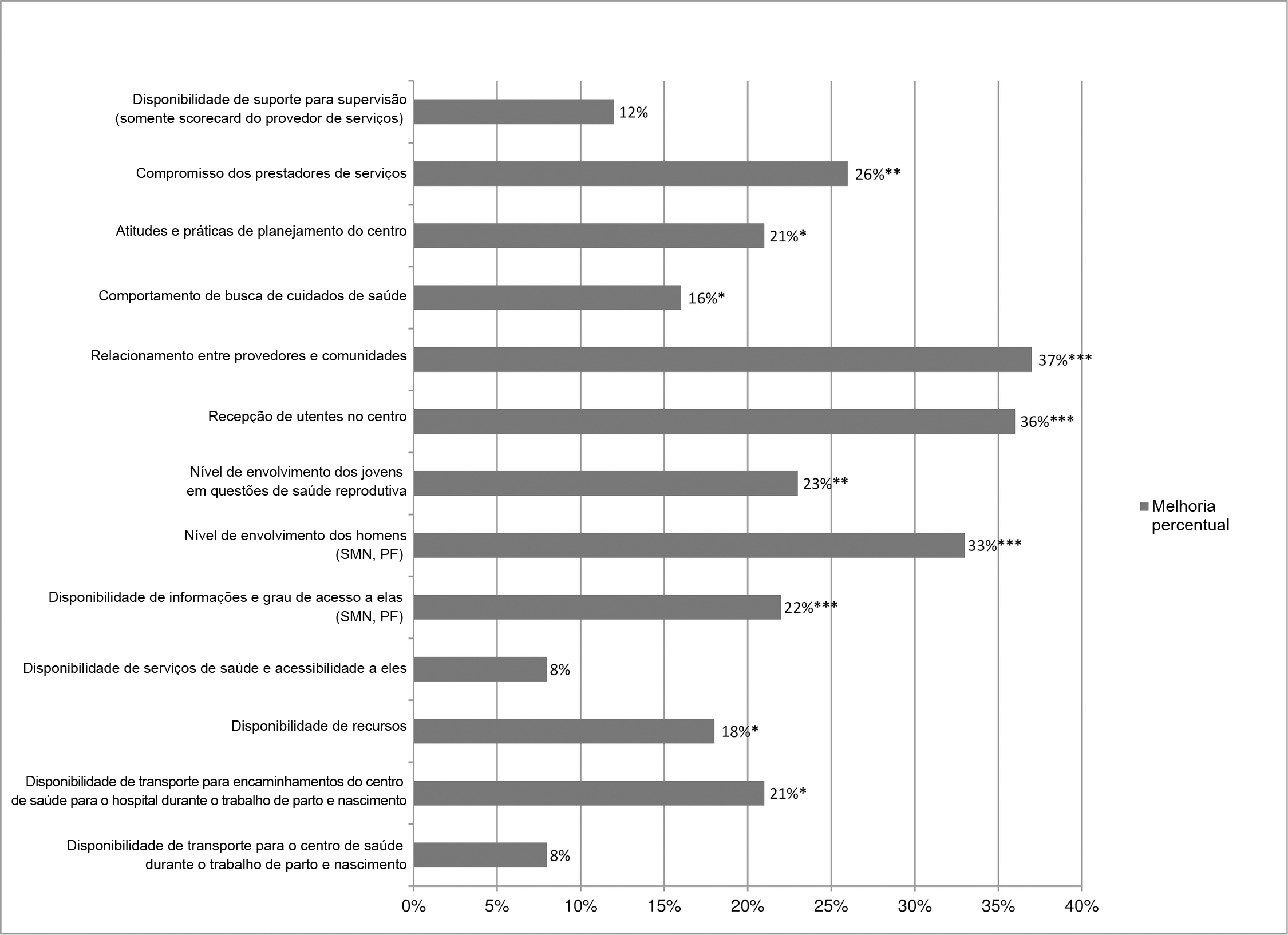 Disponibilidade de suporte para supervisão (somente scorecard do provedor de serviços)
12%

Compromisso dos prestadores de serviços
26%**

Atitudes e práticas de planejamento do centro
21%*

Comportamento de busca de cuidados de saúde
16%*

Relacionamento entre provedores e comunidades
37%***

Recepção de utentes no centro
36%***

Nível de envolvimento dos jovens em questões de saúde reprodutiva
23%**

Nível de envolvimento dos homens (SMN, PF)
33%***

Disponibilidade de informações e grau de acesso a elas (SMN, PF)
22%***

Disponibilidade de serviços de saúde e acessibilidade a eles
8%

Disponibilidade de recursos
18%*

Disponibilidade de transporte para encaminhamentos do centro de saúde para o hospital durante o trabalho de parto e nascimento
21%*

Disponibilidade de transporte para o centro de saúde durante o trabalho de parto e nascimento
8%

0% 5% 10% 15% 20% 25% 30% 35% 40%

Melhoria percentual